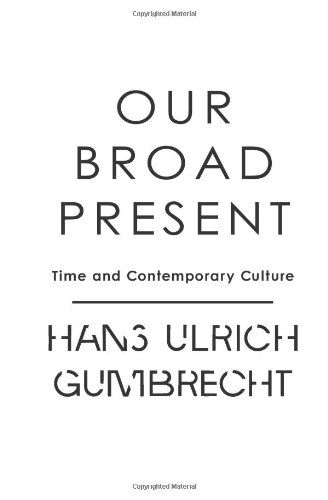 Copyrighted Material

OUR BROAD PRESENT

Time and Contemporary Culture

HANS ULRICH GUMBRECHT

Copyrighted Material